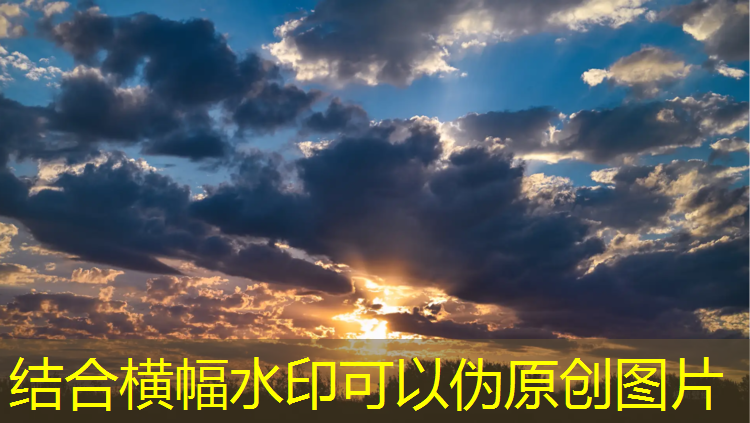 结合横幅水印可以伪原创图片